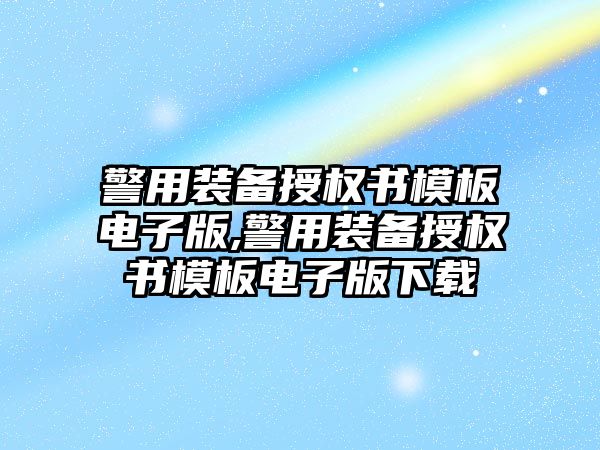 警用装备授权书模板电子版,警用装备授权书模板电子版下载